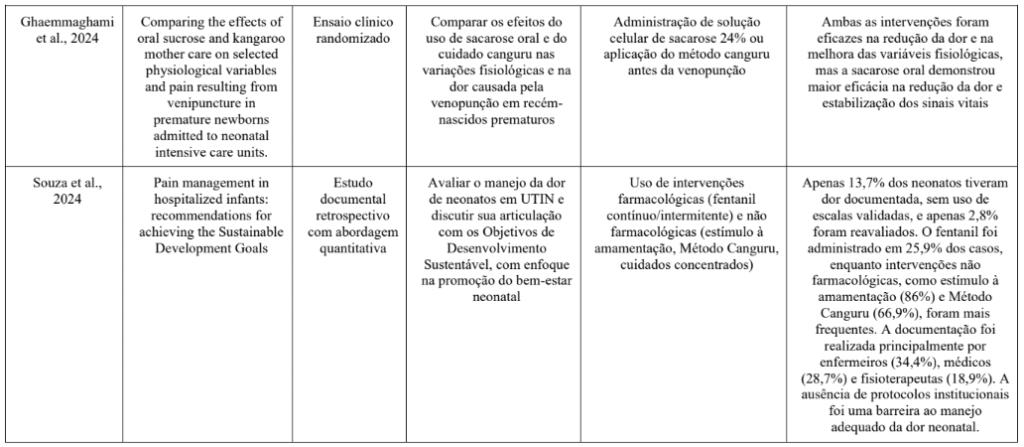 | | | | | | |
|---|---|---|---|---|---|
| Ghaemmaghami et al., 2024 | Comparing the effects of oral sucrose and kangaroo mother care on selected physiological variables and pain resulting from venipuncture in premature newborns admitted to neonatal intensive care units. | Ensaio clínico randomizado | Comparar os efeitos do uso de sacarose oral e do cuidado canguru nas variações fisiológicas e na dor causada pela venopunção em recém-nascidos prematuros | Administração de solução celular de sacarose 24% ou aplicação do método canguru antes da venopunção | Ambas as intervenções foram eficazes na redução da dor e na melhora das variáveis fisiológicas, mas a sacarose oral demonstrou maior eficácia na redução da dor e estabilização dos sinais vitais |
| Souza et al., 2024 | Pain management in hospitalized infants: recommendations for achieving the Sustainable Development Goals | Estudo documental retrospectivo com abordagem quantitativa | Avaliar o manejo da dor de neonatos em UTIN e discutir sua articulação com os Objetivos de Desenvolvimento Sustentável, com enfoque na promoção do bem-estar neonatal | Uso de intervenções farmacológicas (fentanil contínuo/intermitente) e não farmacológicas (estímulo à amamentação, Método Canguru, cuidados concentrados) | Apenas 13,7% dos neonatos tiveram dor documentada, sem uso de escalas validadas, e apenas 2,8% foram reavaliados. O fentanil foi administrado em 25,9% dos casos, enquanto intervenções não farmacológicas, como estímulo à amamentação (86%) e Método Canguru (66,9%), foram mais frequentes. A documentação foi realizada principalmente por enfermeiros (34,4%), médicos (28,7%) e fisioterapeutas (18,9%). A ausência de protocolos institucionais foi uma barreira ao manejo adequado da dor neonatal. |